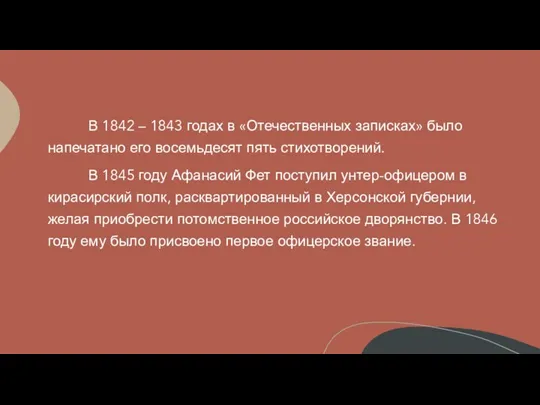 В 1842 – 1843 годах в «Отечественных записках» было напечатано его восемьдесят пять стихотворений.

В 1845 году Афанасий Фет поступил унтер-офицером в кирасирский полк, расквартированный в Херсонской губернии, желая приобрести потомственное российское дворянство. В 1846 году ему было присвоено первое офицерское звание.